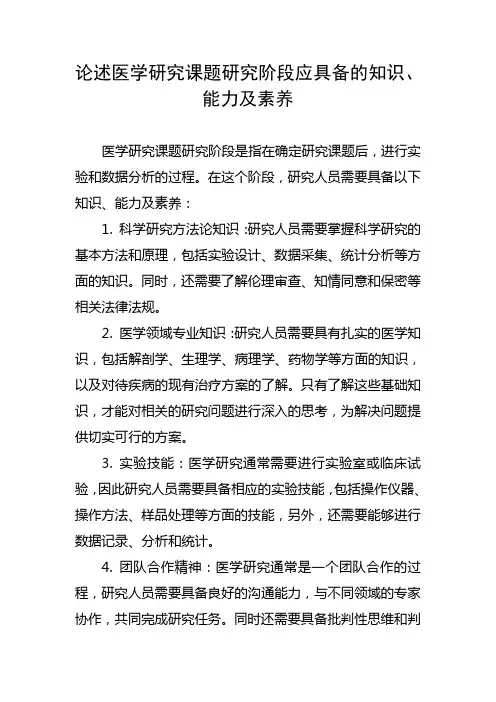 论述医学研究课题研究阶段应具备的知识、能力及素养

医学研究课题研究阶段是指在确定研究课题后，进行实验和数据分析的过程。在这个阶段，研究人员需要具备以下知识、能力及素养：

1. 科学研究方法论知识：研究人员需要掌握科学研究的基本方法和原理，包括实验设计、数据采集、统计分析等方面的知识。同时，还需要了解伦理审查、知情同意和保密等相关法律法规。

2. 医学领域专业知识：研究人员需要具有扎实的医学知识，包括解剖学、生理学、病理学、药物学等方面的知识，以及对待疾病的现有治疗方案的了解。只有了解这些基础知识，才能对相关的研究问题进行深入的思考，为解决问题提供切实可行的方案。

3. 实验技能：医学研究通常需要进行实验室或临床试验，因此研究人员需要具备相应的实验技能，包括操作仪器、操作方法、样品处理等方面的技能，另外，还需要能够进行数据记录、分析和统计。

4. 团队合作精神：医学研究通常是一个团队合作的过程，研究人员需要具备良好的沟通能力，与不同领域的专家协作，共同完成研究任务。同时还需要具备批判性思维和判